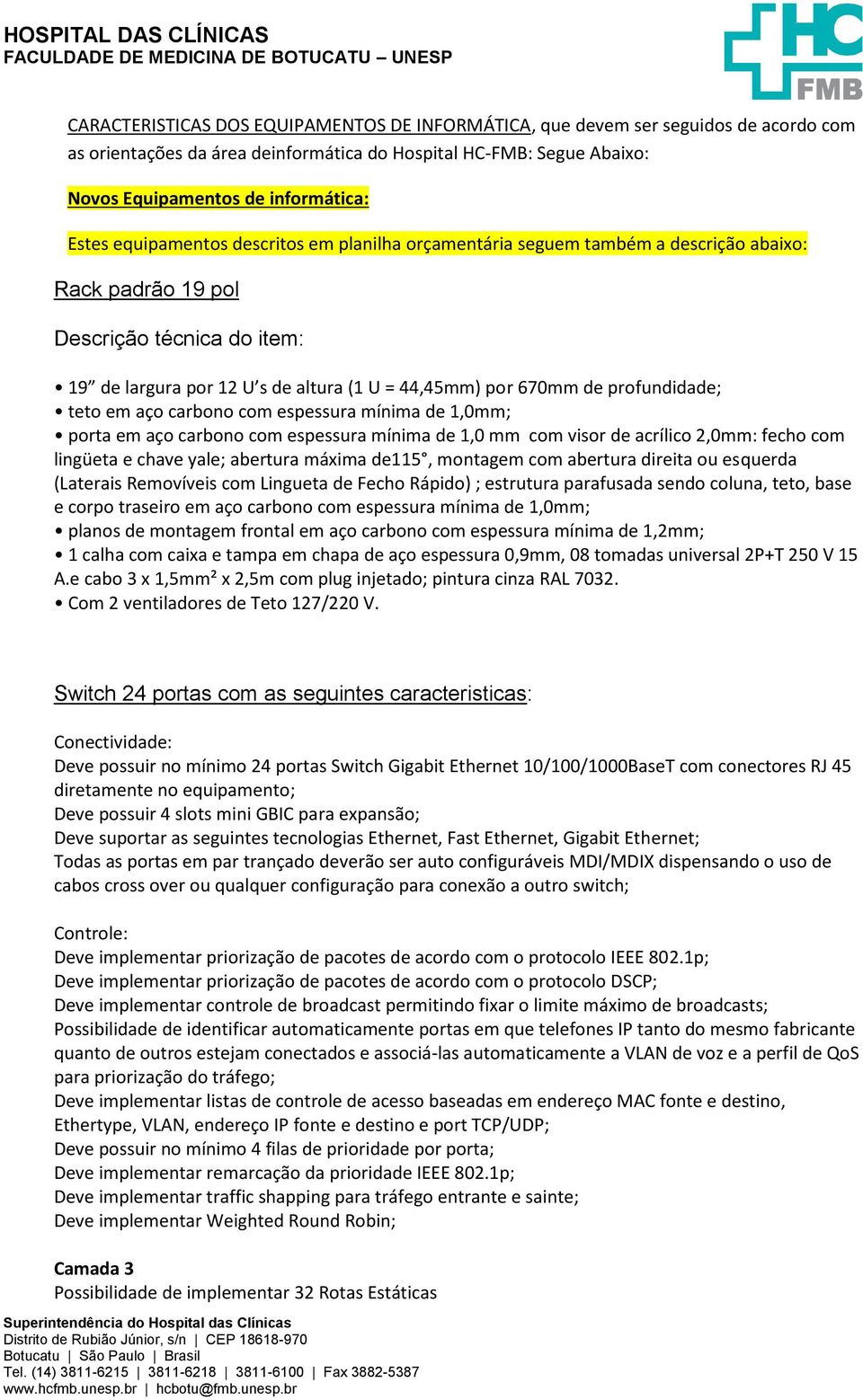 HOSPITAL DAS CLÍNICAS
FACULDADE DE MEDICINA DE BOTUCATU – UNESP

HC FMB

CARACTERISTICAS DOS EQUIPAMENTOS DE INFORMÁTICA, que devem ser seguidos de acordo com as orientações da área deinformática do Hospital HC-FMB: Segue Abaixo:

Novos Equipamentos de informática:

Estes equipamentos descritos em planilha orçamentária seguem também a descrição abaixo:

Rack padrão 19 pol

Descrição técnica do item:

• 19” de largura por 12 U’s de altura (1 U = 44,45mm) por 670mm de profundidade;
• teto em aço carbono com espessura mínima de 1,0mm;
• porta em aço carbono com espessura mínima de 1,0 mm com visor de acrílico 2,0mm: fecho com lingüeta e chave yale; abertura máxima de115°, montagem com abertura direita ou esquerda (Laterais Removíveis com Lingueta de Fecho Rápido) ; estrutura parafusada sendo coluna, teto, base e corpo traseiro em aço carbono com espessura mínima de 1,0mm;
• planos de montagem frontal em aço carbono com espessura mínima de 1,2mm;
• 1 calha com caixa e tampa em chapa de aço espessura 0,9mm, 08 tomadas universal 2P+T 250 V 15 A.e cabo 3 x 1,5mm² x 2,5m com plug injetado; pintura cinza RAL 7032.
• Com 2 ventiladores de Teto 127/220 V.

Switch 24 portas com as seguintes caracteristicas:

Conectividade:
Deve possuir no mínimo 24 portas Switch Gigabit Ethernet 10/100/1000BaseT com conectores RJ 45 diretamente no equipamento;
Deve possuir 4 slots mini GBIC para expansão;
Deve suportar as seguintes tecnologias Ethernet, Fast Ethernet, Gigabit Ethernet;
Todas as portas em par trançado deverão ser auto configuráveis MDI/MDIX dispensando o uso de cabos cross over ou qualquer configuração para conexão a outro switch;

Controle:
Deve implementar priorização de pacotes de acordo com o protocolo IEEE 802.1p;
Deve implementar priorização de pacotes de acordo com o protocolo DSCP;
Deve implementar controle de broadcast permitindo fixar o limite máximo de broadcasts;
Possibilidade de identificar automaticamente portas em que telefones IP tanto do mesmo fabricante quanto de outros estejam conectados e associá-las automaticamente a VLAN de voz e a perfil de QoS para priorização do tráfego;
Deve implementar listas de controle de acesso baseadas em endereço MAC fonte e destino, Ethertype, VLAN, endereço IP fonte e destino e port TCP/UDP;
Deve possuir no mínimo 4 filas de prioridade por porta;
Deve implementar remarcação da prioridade IEEE 802.1p;
Deve implementar traffic shapping para tráfego entrante e sainte;
Deve implementar Weighted Round Robin;

Camada 3
Possibilidade de implementar 32 Rotas Estáticas

Superintendência do Hospital das Clínicas
Distrito de Rubião Júnior, s/n | CEP 18618-970
Botucatu | São Paulo | Brasil
Tel. (14) 3811-6215 | 3811-6218 | 3811-6100 | Fax 3882-5387
www.hcfmb.unesp.br | hcbotu@fmb.unesp.br